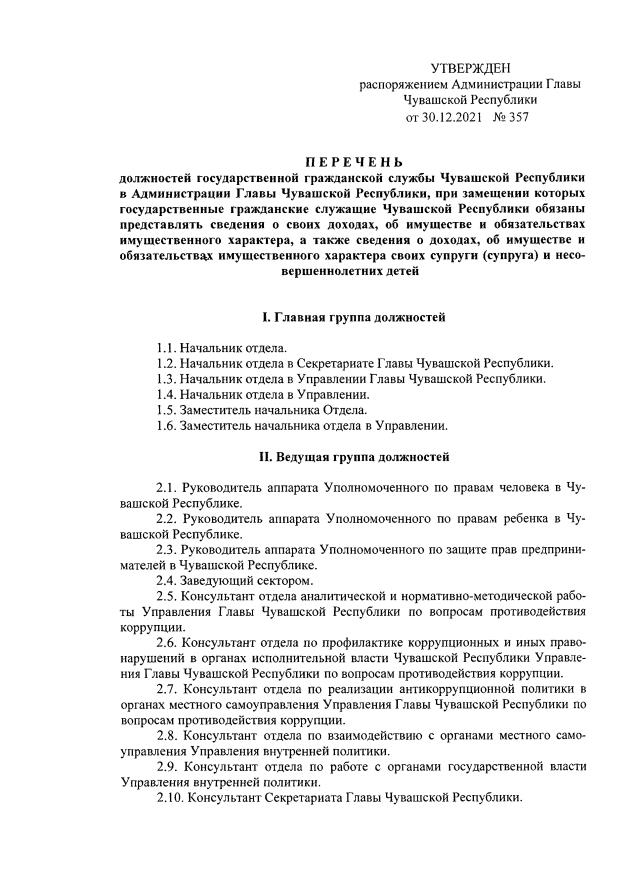 УТВЕРЖДЕН
распоряжением Администрации Главы Чувашской Республики
от 30.12.2021 № 357

ПЕРЕЧЕНЬ
должностей государственной гражданской службы Чувашской Республики в Администрации Главы Чувашской Республики, при замещении которых государственные гражданские служащие Чувашской Республики обязаны представлять сведения о своих доходах, об имуществе и обязательствах имущественного характера, а также сведения о доходах, об имуществе и обязательствах имущественного характера своих супруги (супруга) и несовершеннолетних детей

I. Главная группа должностей

1.1. Начальник отдела.
1.2. Начальник отдела в Секретариате Главы Чувашской Республики.
1.3. Начальник отдела в Управлении Главы Чувашской Республики.
1.4. Начальник отдела в Управлении.
1.5. Заместитель начальника Отдела.
1.6. Заместитель начальника отдела в Управлении.

II. Ведущая группа должностей

2.1. Руководитель аппарата Уполномоченного по правам человека в Чувашской Республике.
2.2. Руководитель аппарата Уполномоченного по правам ребенка в Чувашской Республике.
2.3. Руководитель аппарата Уполномоченного по защите прав предпринимателей в Чувашской Республике.
2.4. Заведующий сектором.
2.5. Консультант отдела аналитической и нормативно-методической работы Управления Главы Чувашской Республики по вопросам противодействия коррупции.
2.6. Консультант отдела по профилактике коррупционных и иных правонарушений в органах исполнительной власти Чувашской Республики Управления Главы Чувашской Республики по вопросам противодействия коррупции.
2.7. Консультант отдела по реализации антикоррупционной политики в органах местного самоуправления Управления Главы Чувашской Республики по вопросам противодействия коррупции.
2.8. Консультант отдела по взаимодействию с органами местного самоуправления Управления внутренней политики.
2.9. Консультант отдела по работе с органами государственной власти Управления внутренней политики.
2.10. Консультант Секретариата Главы Чувашской Республики.